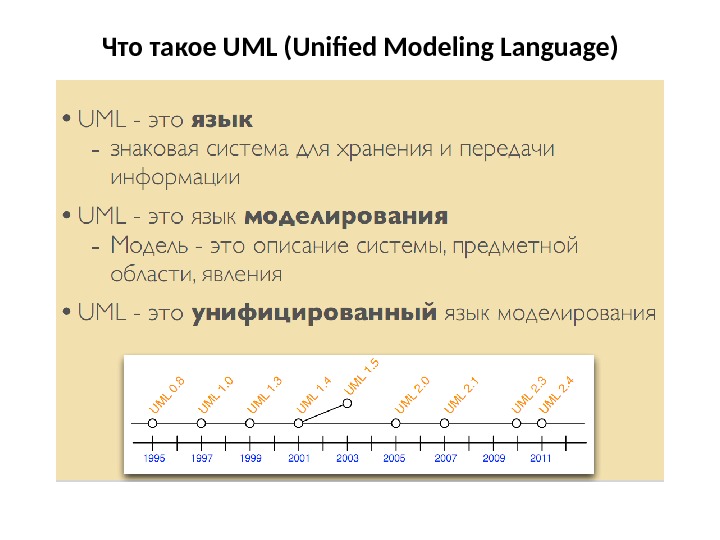 Что такое UML (Unified Modeling Language)

• UML - это язык
- знаковая система для хранения и передачи информации

• UML - это язык моделирования
- Модель - это описание системы, предметной области, явления

• UML - это унифицированный язык моделирования

UML 0.8
UML 1.0
UML 1.3
UML 1.4
UML 1.5
UML 2.0
UML 2.1
UML 2.3
UML 2.4

1995
1997
1999
2001
2003
2005
2007
2009
2011